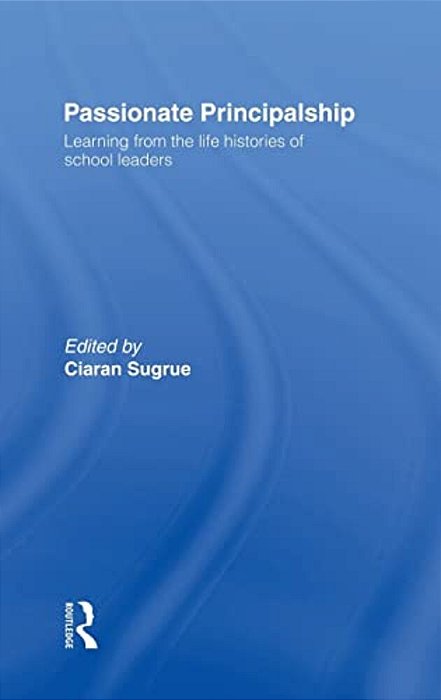 Passionate Principalship
Learning from the life histories of school leaders

Edited by
Ciaran Sugrue

ROUTLEDGE